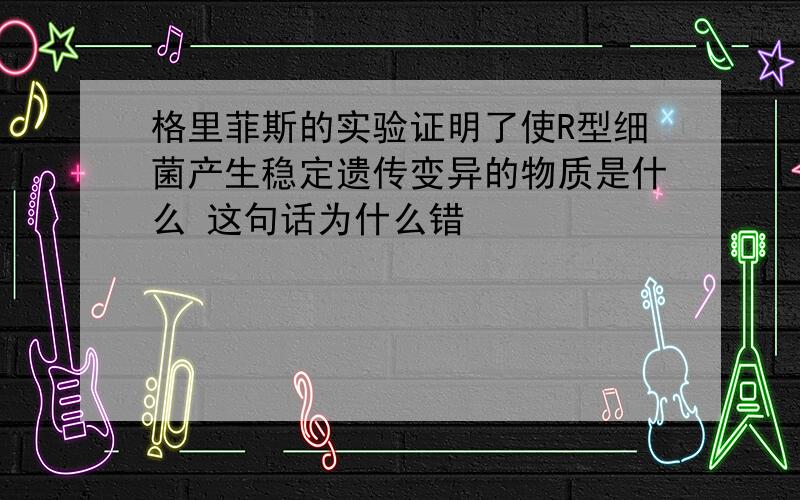 格里菲斯的实验证明了使R型细菌产生稳定遗传变异的物质是什么 这句话为什么错